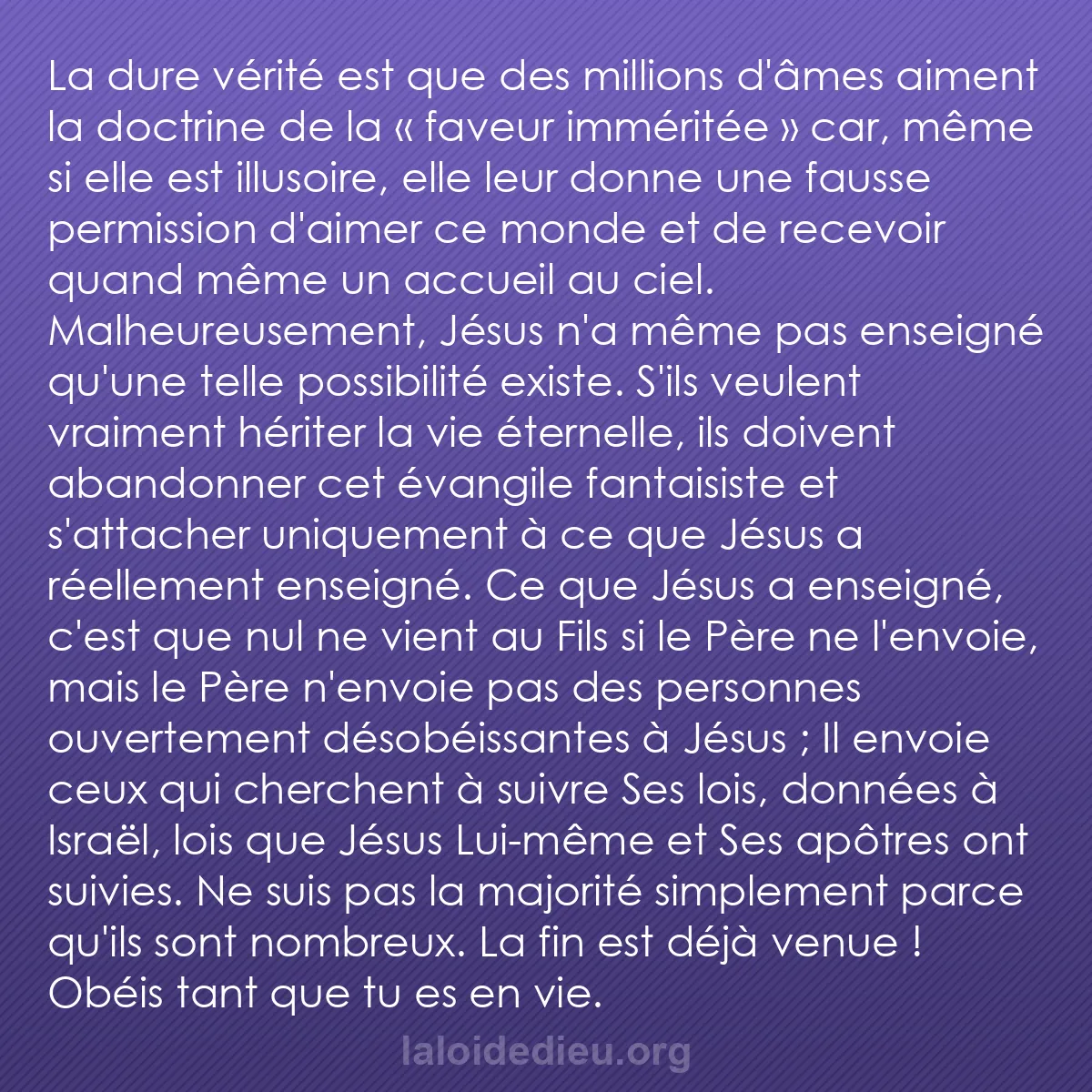 La dure vérité est que des millions d'âmes aiment la doctrine de la « faveur imméritée » car, même si elle est illusoire, elle leur donne une fausse permission d'aimer ce monde et de recevoir quand même un accueil au ciel. Malheureusement, Jésus n'a même pas enseigné qu'une telle possibilité existe. S'ils veulent vraiment hériter la vie éternelle, ils doivent abandonner cet évangile fantaisiste et s'attacher uniquement à ce que Jésus a réellement enseigné. Ce que Jésus a enseigné, c'est que nul ne vient au Fils si le Père ne l'envoie, mais le Père n'envoie pas des personnes ouvertement désobéissantes à Jésus ; Il envoie ceux qui cherchent à suivre Ses lois, données à Israël, lois que Jésus Lui-même et Ses apôtres ont suivies. Ne suis pas la majorité simplement parce qu'ils sont nombreux. La fin est déjà venue ! Obéis tant que tu es en vie.

laloidedieu.org